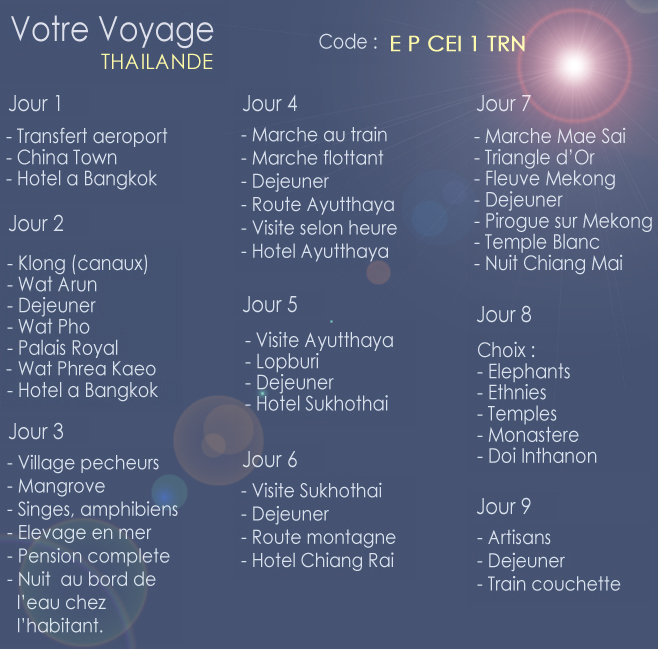 Votre Voyage
THAILANDE

Code : E P CEI 1 TRN

Jour 1

- Transfert aeroport
- China Town
- Hotel a Bangkok

Jour 2

- Klong (canaux)
- Wat Arun
- Dejeuner
- Wat Pho
- Palais Royal
- Wat Phrea Kaeo
- Hotel a Bangkok

Jour 3

- Village pecheurs
- Mangrove
- Singes, amphibiens
- Elevage en mer
- Pension complete
- Nuit au bord de l'eau chez l'habitant.

Jour 4

- Marche au train
- Marche flottant
- Dejeuner
- Route Ayutthaya
- Visite selon heure
- Hotel Ayutthaya

Jour 5

- Visite Ayutthaya
- Lopburi
- Dejeuner
- Hotel Sukhothai

Jour 6

- Visite Sukhothai
- Dejeuner
- Route montagne
- Hotel Chiang Rai

Jour 7

- Marche Mae Sai
- Triangle d'Or
- Fleuve Mekong
- Dejeuner
- Pirogue sur Mekong
- Temple Blanc
- Nuit Chiang Mai

Jour 8

Choix :
- Elephants
- Ethnies
- Temples
- Monastere
- Doi Inthanon

Jour 9

- Artisans
- Dejeuner
- Train couchette